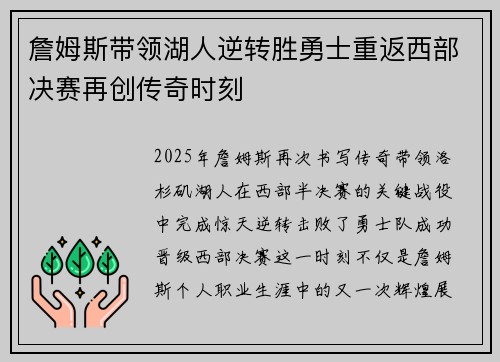 詹姆斯带领湖人逆转胜勇士重返西部决赛再创传奇时刻

2025年詹姆斯再次书写传奇带领洛杉矶湖人在西部半决赛的关键战役中完成惊天逆转击败了勇士队成功晋级西部决赛这一时刻不仅是詹姆斯个人职业生涯中的又一次辉煌展